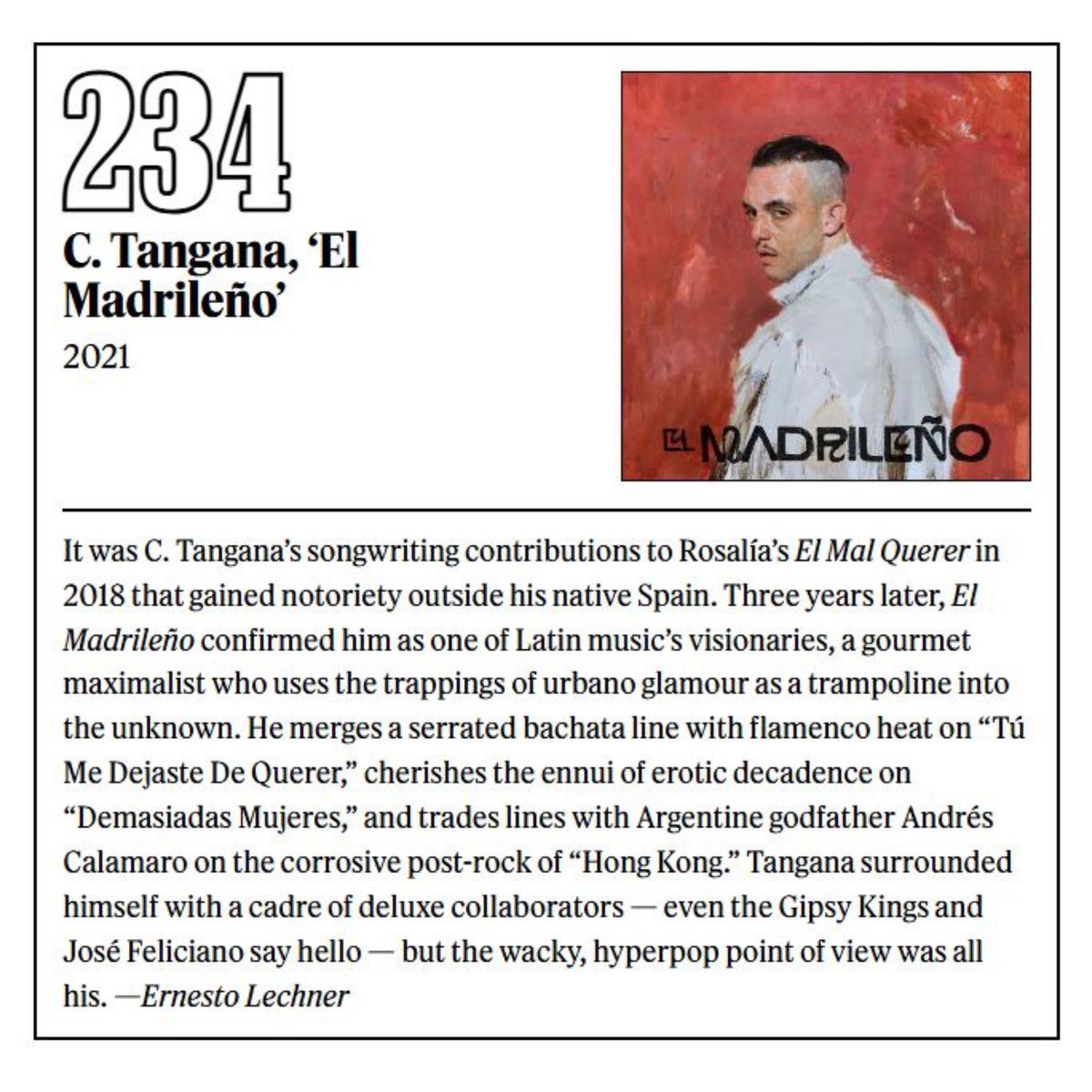 234

C. Tangana, 'El Madrileño'

2021

EL MADRILEÑO

It was C. Tangana's songwriting contributions to Rosalía's El Mal Querer in 2018 that gained notoriety outside his native Spain. Three years later, El Madrileño confirmed him as one of Latin music's visionaries, a gourmet maximalist who uses the trappings of urbano glamour as a trampoline into the unknown. He merges a serrated bachata line with flamenco heat on "Tú Me Dejaste De Querer," cherishes the ennui of erotic decadence on "Demasiadas Mujeres," and trades lines with Argentine godfather Andrés Calamaro on the corrosive post-rock of "Hong Kong." Tangana surrounded himself with a cadre of deluxe collaborators — even the Gipsy Kings and José Feliciano say hello — but the wacky, hyperpop point of view was all his. —Ernesto Lechner